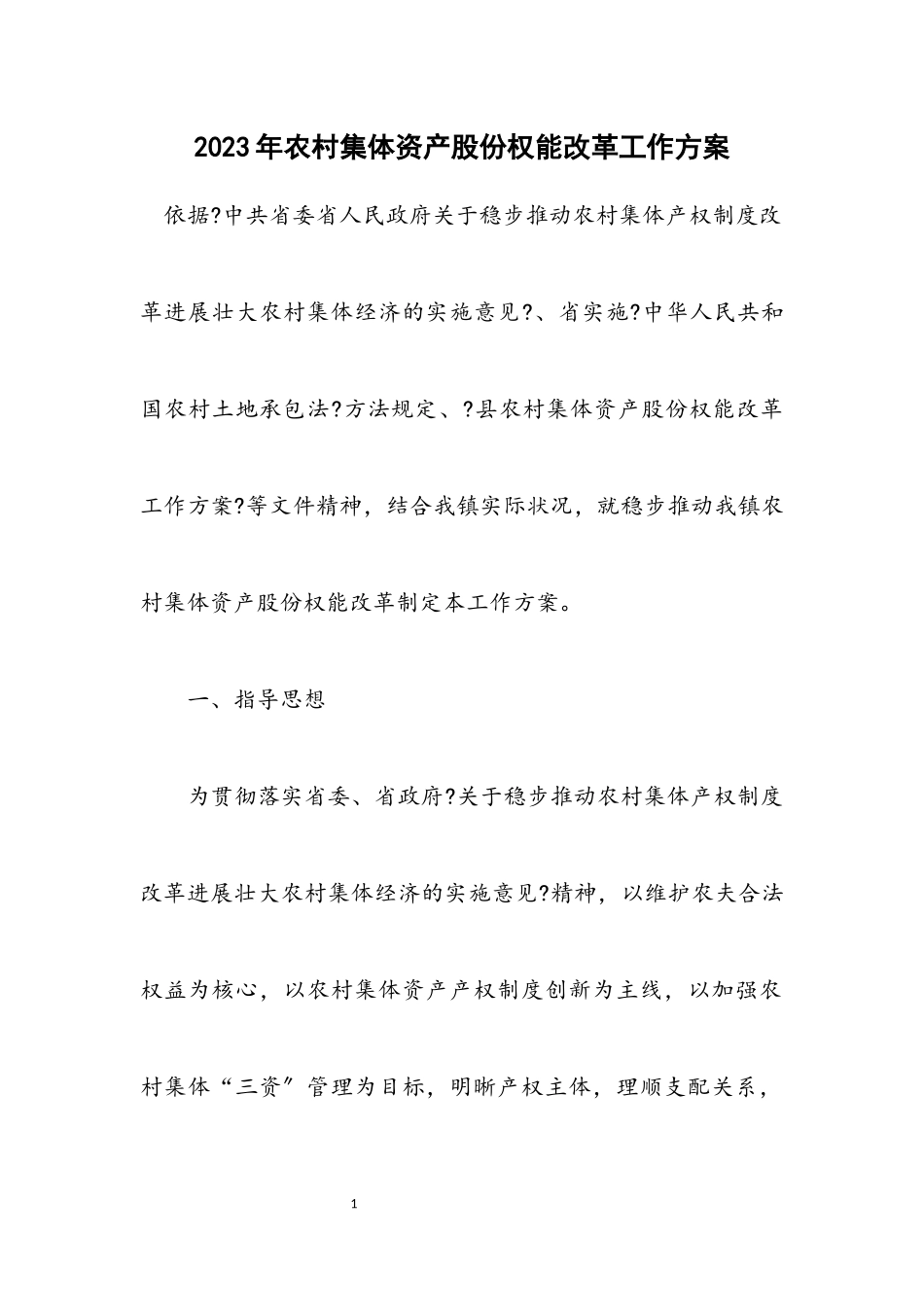 2023年农村集体资产股份权能改革工作方案

依据?中共省委省人民政府关于稳步推动农村集体产权制度改革进展壮大农村集体经济的实施意见?、省实施?中华人民共和国农村土地承包法?方法规定、?县农村集体资产股份权能改革工作方案?等文件精神，结合我镇实际状况，就稳步推动我镇农村集体资产股份权能改革制定本工作方案。

一、指导思想

为贯彻落实省委、省政府?关于稳步推动农村集体产权制度改革进展壮大农村集体经济的实施意见?精神，以维护农夫合法权益为核心，以农村集体资产产权制度创新为主线，以加强农村集体“三资”管理为目标，明晰产权主体，理顺支配关系，

1